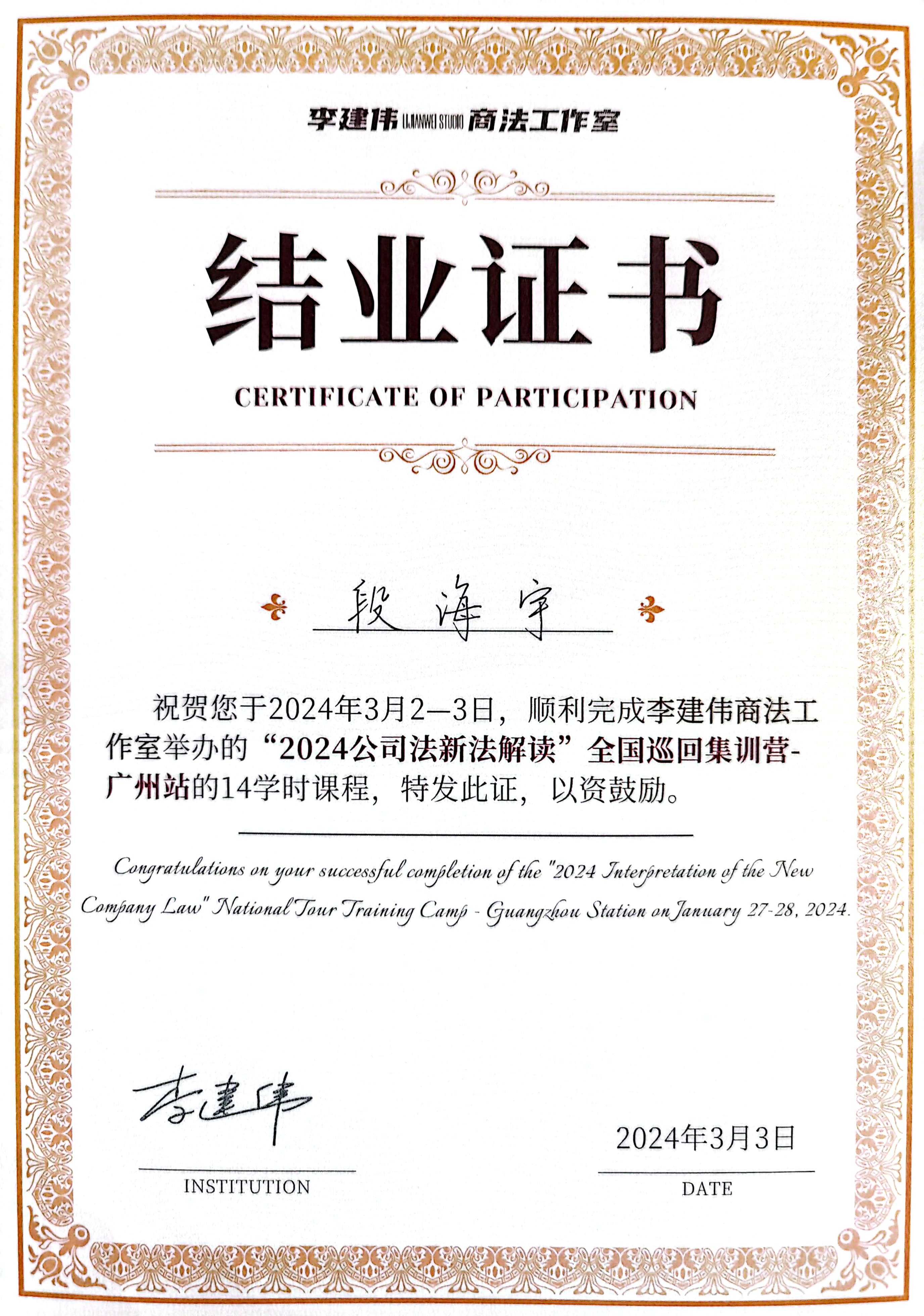 李建伟 LIJIANWEI STUDIO 商法工作室

结业证书

CERTIFICATE OF PARTICIPATION

段海宇

祝贺您于2024年3月2—3日，顺利完成李建伟商法工作室举办的“2024公司法新法解读”全国巡回集训营-广州站的14学时课程，特发此证，以资鼓励。

Congratulations on your successful completion of the "2024 Interpretation of the New Company Law" National Tour Training Camp - Guangzhou Station on January 27-28, 2024.

李建伟

INSTITUTION

2024年3月3日

DATE